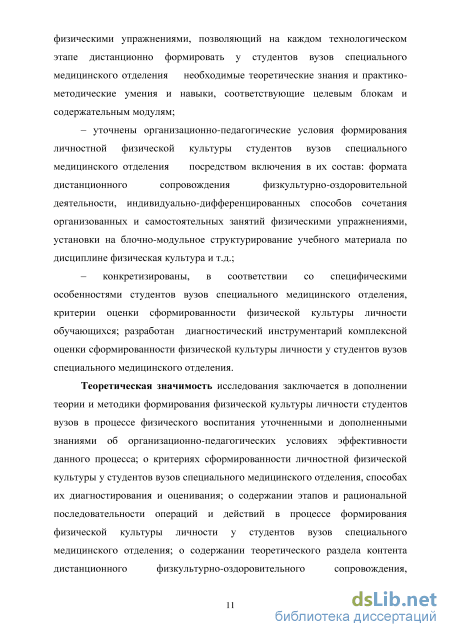 физическими упражнениями, позволяющий на каждом технологическом этапе дистанционно формировать у студентов вузов специального медицинского отделения необходимые теоретические знания и практико-методические умения и навыки, соответствующие целевым блокам и содержательным модулям;

– уточнены организационно-педагогические условия формирования личностной физической культуры студентов вузов специального медицинского отделения посредством включения в их состав: формата дистанционного сопровождения физкультурно-оздоровительной деятельности, индивидуально-дифференцированных способов сочетания организованных и самостоятельных занятий физическими упражнениями, установки на блочно-модульное структурирование учебного материала по дисциплине физическая культура и т.д.;

– конкретизированы, в соответствии со специфическими особенностями студентов вузов специального медицинского отделения, критерии оценки сформированности физической культуры личности обучающихся; разработан диагностический инструментарий комплексной оценки сформированности физической культуры личности у студентов вузов специального медицинского отделения.

Теоретическая значимость исследования заключается в дополнении теории и методики формирования физической культуры личности студентов вузов в процессе физического воспитания уточненными и дополненными знаниями об организационно-педагогических условиях эффективности данного процесса; о критериях сформированности личностной физической культуры у студентов вузов специального медицинского отделения, способах их диагностирования и оценивания; о содержании этапов и рациональной последовательности операций и действий в процессе формирования физической культуры личности у студентов вузов специального медицинского отделения; о содержании теоретического раздела контента дистанционного физкультурно-оздоровительного сопровождения,

11

dsLib.net
библиотека диссертаций